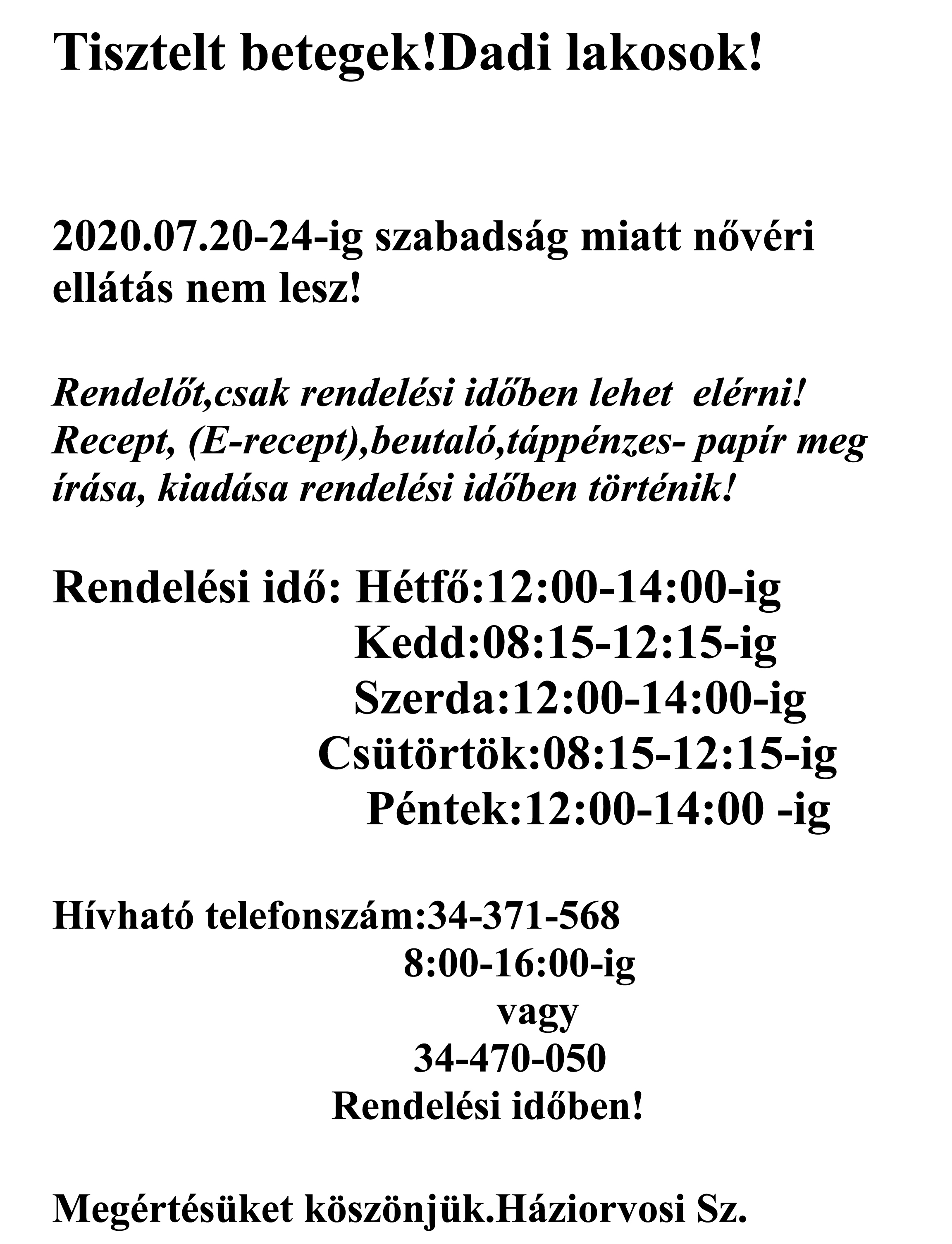 Tisztelt betegek!Dadi lakosok!

2020.07.20-24-ig szabadság miatt nővéri ellátás nem lesz!

Rendelőt,csak rendelési időben lehet elérni! Recept, (E-recept),beutaló,táppénzes- papír meg írása, kiadása rendelési időben történik!

Rendelési idő: Hétfő:12:00-14:00-ig
Kedd:08:15-12:15-ig
Szerda:12:00-14:00-ig
Csütörtök:08:15-12:15-ig
Péntek:12:00-14:00 -ig

Hívható telefonszám:34-371-568
8:00-16:00-ig
vagy
34-470-050
Rendelési időben!

Megértésüket köszönjük.Háziorvosi Sz.